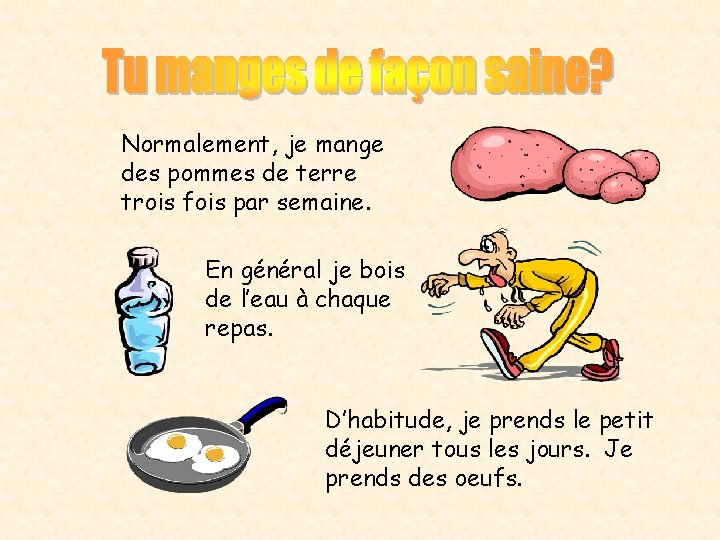 Tu manges de façon saine?

Normalement, je mange des pommes de terre trois fois par semaine.

En général je bois de l'eau à chaque repas.

D'habitude, je prends le petit déjeuner tous les jours. Je prends des oeufs.